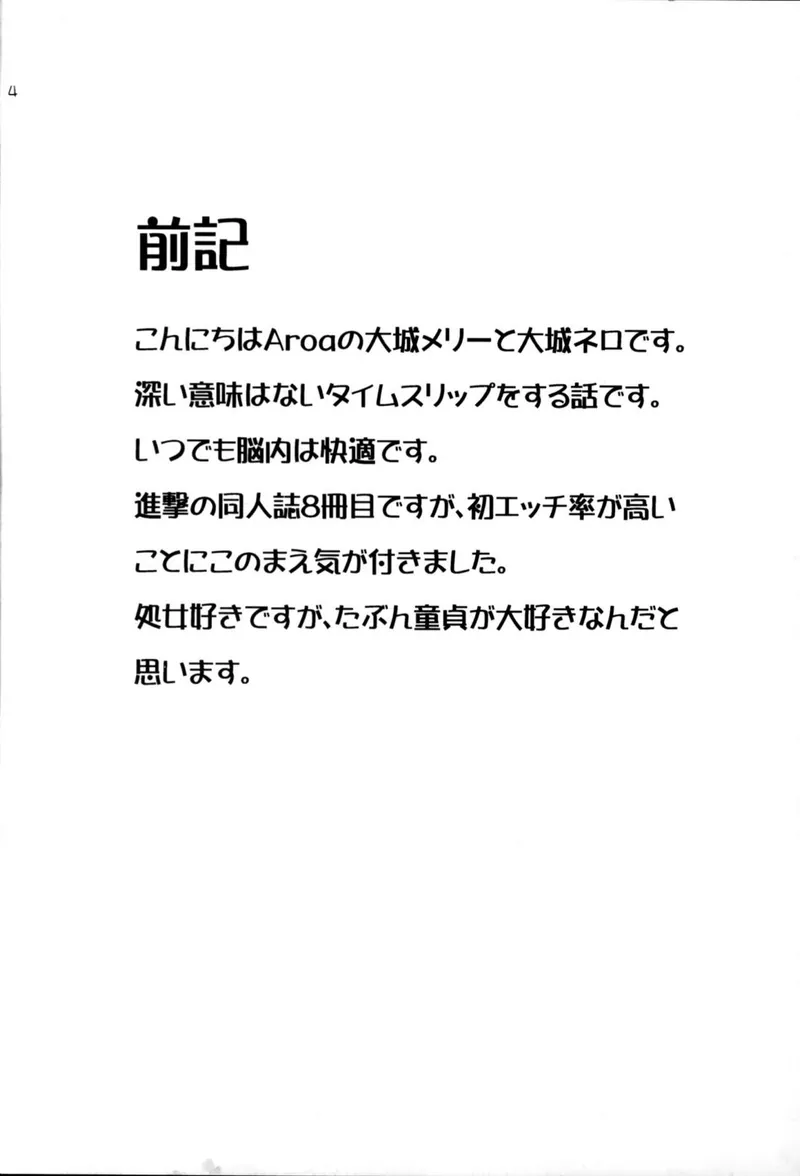 4

前記

こんにちはAroaの大城メリーと大城ネロです。

深い意味はないタイムスリップをする話です。

いつでも脳内は快適です。

進撃の同人誌8冊目ですが、初エッチ率が高いことにこのまえ気が付きました。

処女好きですが、たぶん童貞が大好きなんだと思います。